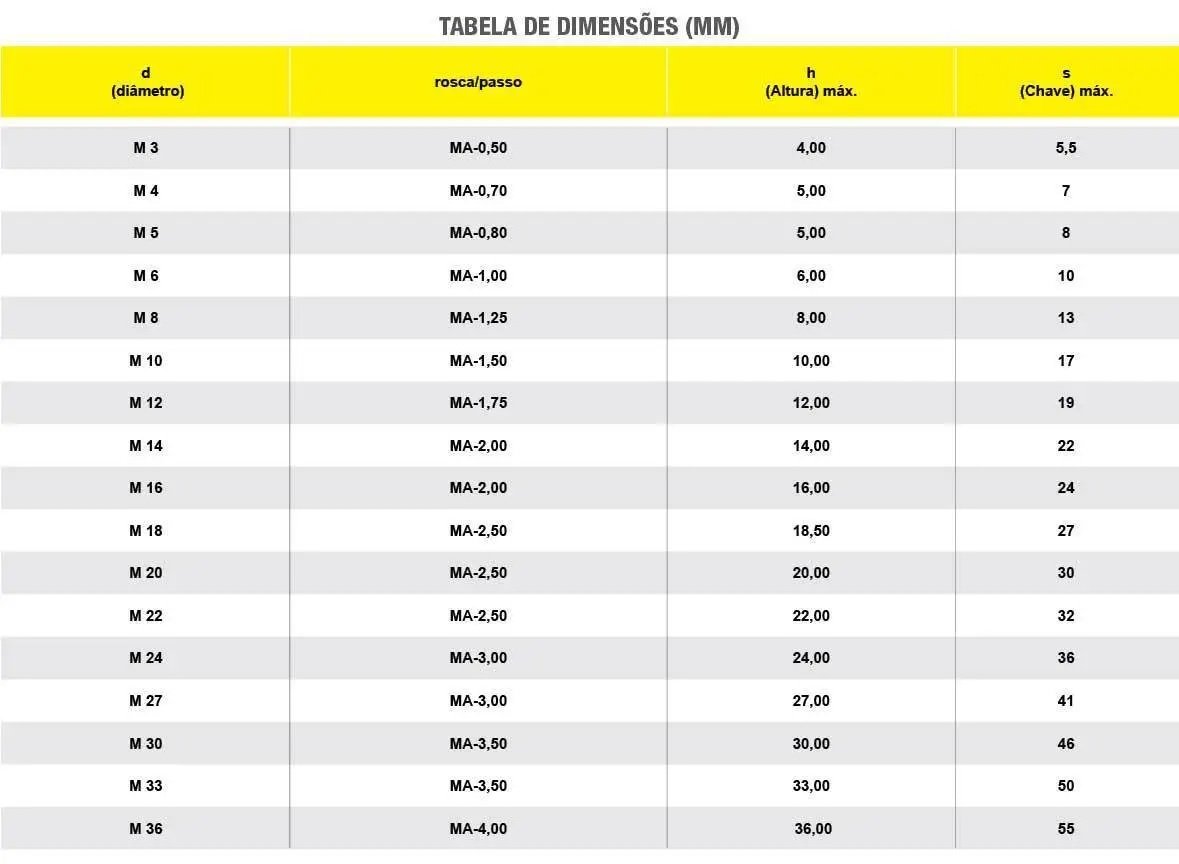 TABELA DE DIMENSÕES (MM)

| d (diâmetro) | rosca/passo | h (Altura) máx. | s (Chave) máx. |
|---|---|---|---|
| M 3 | MA-0,50 | 4,00 | 5,5 |
| M 4 | MA-0,70 | 5,00 | 7 |
| M 5 | MA-0,80 | 5,00 | 8 |
| M 6 | MA-1,00 | 6,00 | 10 |
| M 8 | MA-1,25 | 8,00 | 13 |
| M 10 | MA-1,50 | 10,00 | 17 |
| M 12 | MA-1,75 | 12,00 | 19 |
| M 14 | MA-2,00 | 14,00 | 22 |
| M 16 | MA-2,00 | 16,00 | 24 |
| M 18 | MA-2,50 | 18,50 | 27 |
| M 20 | MA-2,50 | 20,00 | 30 |
| M 22 | MA-2,50 | 22,00 | 32 |
| M 24 | MA-3,00 | 24,00 | 36 |
| M 27 | MA-3,00 | 27,00 | 41 |
| M 30 | MA-3,50 | 30,00 | 46 |
| M 33 | MA-3,50 | 33,00 | 50 |
| M 36 | MA-4,00 | 36,00 | 55 |